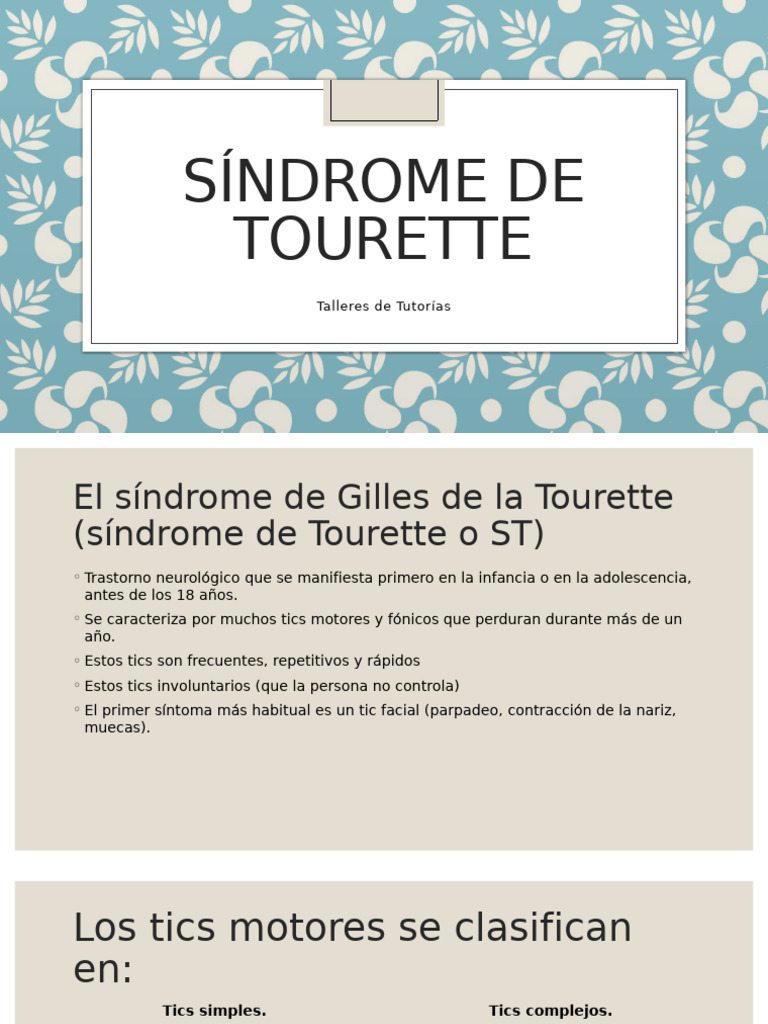 SÍNDROME DE TOURETTE

Talleres de Tutorías

El síndrome de Gilles de la Tourette (síndrome de Tourette o ST)

◦ Trastorno neurológico que se manifiesta primero en la infancia o en la adolescencia, antes de los 18 años.
◦ Se caracteriza por muchos tics motores y fónicos que perduran durante más de un año.
◦ Estos tics son frecuentes, repetitivos y rápidos
◦ Estos tics involuntarios (que la persona no controla)
◦ El primer síntoma más habitual es un tic facial (parpadeo, contracción de la nariz, muecas).

Los tics motores se clasifican en:

Tics simples.

Tics complejos.